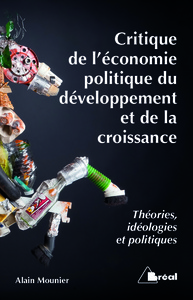 Critique de l'économie politique du développement et de la croissance

Théories, idéologies et politiques

Alain Mounier

Bréal